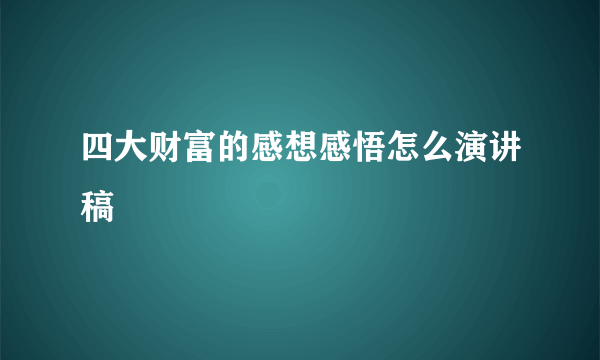 四大财富的感想感悟怎么演讲稿